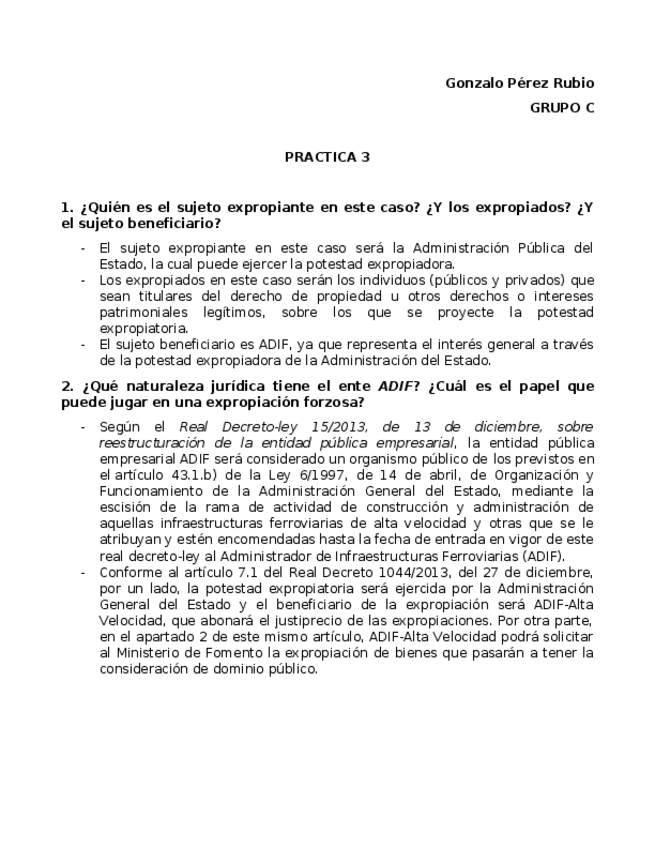 Gonzalo Pérez Rubio

GRUPO C

PRACTICA 3

1. ¿Quién es el sujeto expropiante en este caso? ¿Y los expropiados? ¿Y el sujeto beneficiario?

- El sujeto expropiante en este caso será la Administración Pública del Estado, la cual puede ejercer la potestad expropiadora.
- Los expropiados en este caso serán los individuos (públicos y privados) que sean titulares del derecho de propiedad u otros derechos o intereses patrimoniales legítimos, sobre los que se proyecte la potestad expropiatoria.
- El sujeto beneficiario es ADIF, ya que representa el interés general a través de la potestad expropiadora de la Administración del Estado.

2. ¿Qué naturaleza jurídica tiene el ente ADIF? ¿Cuál es el papel que puede jugar en una expropiación forzosa?

- Según el Real Decreto-ley 15/2013, de 13 de diciembre, sobre reestructuración de la entidad pública empresarial, la entidad pública empresarial ADIF será considerado un organismo público de los previstos en el artículo 43.1.b) de la Ley 6/1997, de 14 de abril, de Organización y Funcionamiento de la Administración General del Estado, mediante la escisión de la rama de actividad de construcción y administración de aquellas infraestructuras ferroviarias de alta velocidad y otras que se le atribuyan y estén encomendadas hasta la fecha de entrada en vigor de este real decreto-ley al Administrador de Infraestructuras Ferroviarias (ADIF).
- Conforme al artículo 7.1 del Real Decreto 1044/2013, del 27 de diciembre, por un lado, la potestad expropiatoria será ejercida por la Administración General del Estado y el beneficiario de la expropiación será ADIF-Alta Velocidad, que abonará el justiprecio de las expropiaciones. Por otra parte, en el apartado 2 de este mismo artículo, ADIF-Alta Velocidad podrá solicitar al Ministerio de Fomento la expropiación de bienes que pasarán a tener la consideración de dominio público.